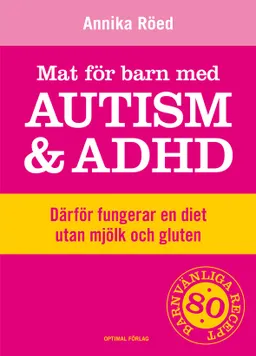 Annika Röed

Mat för barn med
AUTISM
& ADHD

Därför fungerar en diet utan mjölk och gluten

80
BARNVÄNLIGA RECEPT

OPTIMAL FÖRLAG